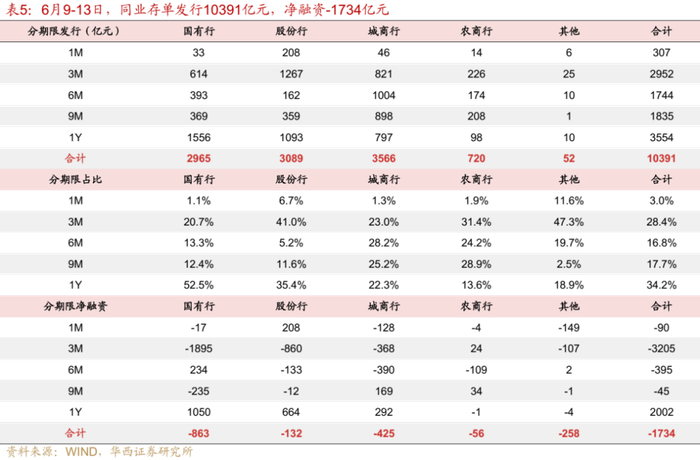 表5：6月9-13日，同业存单发行10391亿元，净融资-1734亿元

| 分期限发行（亿元） | 国有行 | 股份行 | 城商行 | 农商行 | 其他 | 合计 |
|---|---|---|---|---|---|---|
| 1M | 33 | 208 | 46 | 14 | 6 | 307 |
| 3M | 614 | 1267 | 821 | 226 | 25 | 2952 |
| 6M | 393 | 162 | 1004 | 174 | 10 | 1744 |
| 9M | 369 | 359 | 898 | 208 | 1 | 1835 |
| 1Y | 1556 | 1093 | 797 | 98 | 10 | 3554 |
| 合计 | 2965 | 3089 | 3566 | 720 | 52 | 10391 |
| 分期限占比 | 国有行 | 股份行 | 城商行 | 农商行 | 其他 | 合计 |
| 1M | 1.1% | 6.7% | 1.3% | 1.9% | 11.6% | 3.0% |
| 3M | 20.7% | 41.0% | 23.0% | 31.4% | 47.3% | 28.4% |
| 6M | 13.3% | 5.2% | 28.2% | 24.2% | 19.7% | 16.8% |
| 9M | 12.4% | 11.6% | 25.2% | 28.9% | 2.5% | 17.7% |
| 1Y | 52.5% | 35.4% | 22.3% | 13.6% | 18.9% | 34.2% |
| 分期限净融资 | 国有行 | 股份行 | 城商行 | 农商行 | 其他 | 合计 |
| 1M | -17 | 208 | -128 | -4 | -149 | -90 |
| 3M | -1895 | -860 | -368 | 24 | -107 | -3205 |
| 6M | 234 | -133 | -390 | -109 | 2 | -395 |
| 9M | -235 | -12 | 169 | 34 | -1 | -45 |
| 1Y | 1050 | 664 | 292 | -1 | -4 | 2002 |
| 合计 | -863 | -132 | -425 | -56 | -258 | -1734 |

资料来源：WIND，华西证券研究所